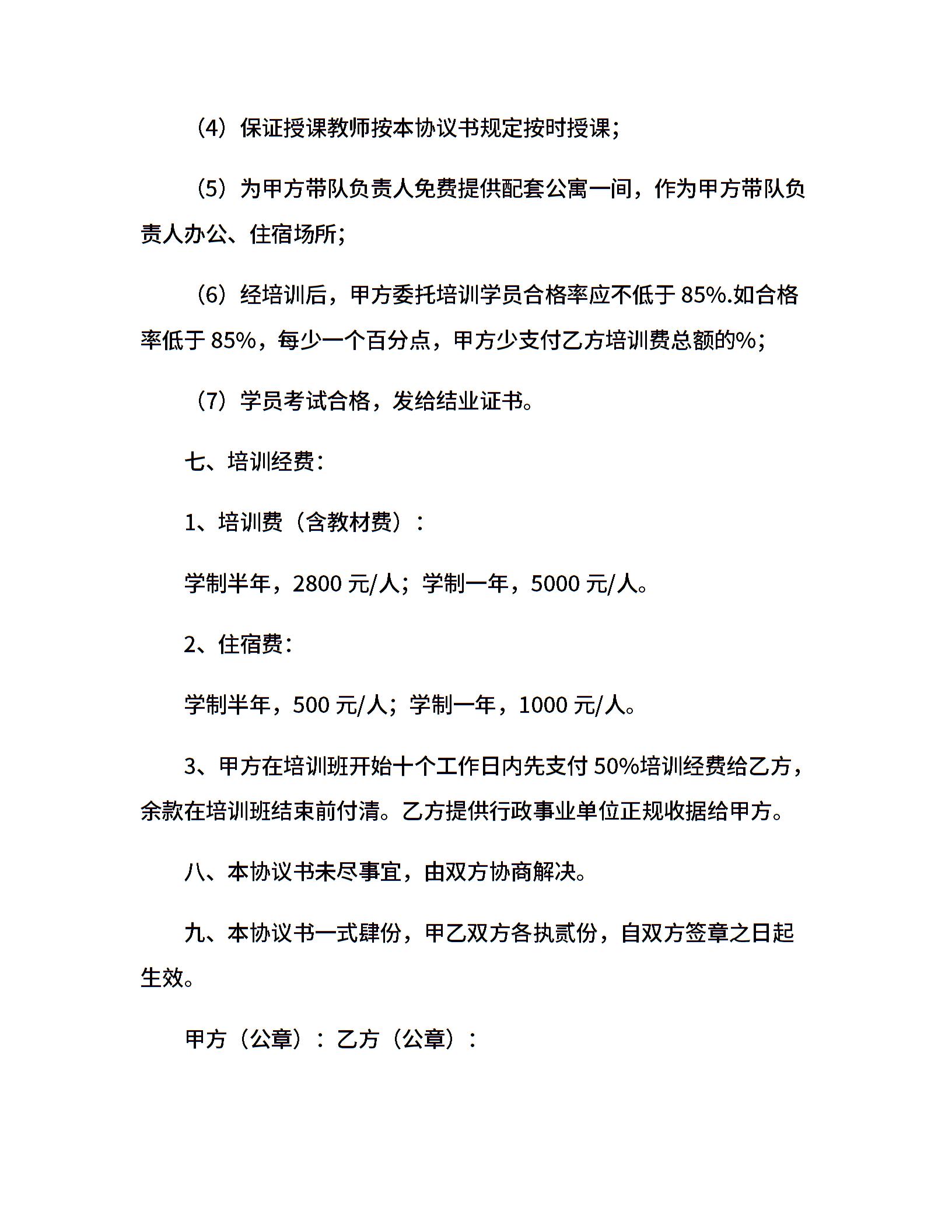 （4）保证授课教师按本协议书规定按时授课；

（5）为甲方带队负责人免费提供配套公寓一间，作为甲方带队负责人办公、住宿场所；

（6）经培训后，甲方委托培训学员合格率应不低于 85%.如合格率低于 85%，每少一个百分点，甲方少支付乙方培训费总额的%；

（7）学员考试合格，发给结业证书。

七、培训经费：

1、培训费（含教材费）：

学制半年，2800 元/人；学制一年，5000 元/人。

2、住宿费：

学制半年，500 元/人；学制一年，1000 元/人。

3、甲方在培训班开始十个工作日内先支付 50%培训经费给乙方，余款在培训班结束前付清。乙方提供行政事业单位正规收据给甲方。

八、本协议书未尽事宜，由双方协商解决。

九、本协议书一式肆份，甲乙双方各执贰份，自双方签章之日起生效。

甲方（公章）：乙方（公章）：